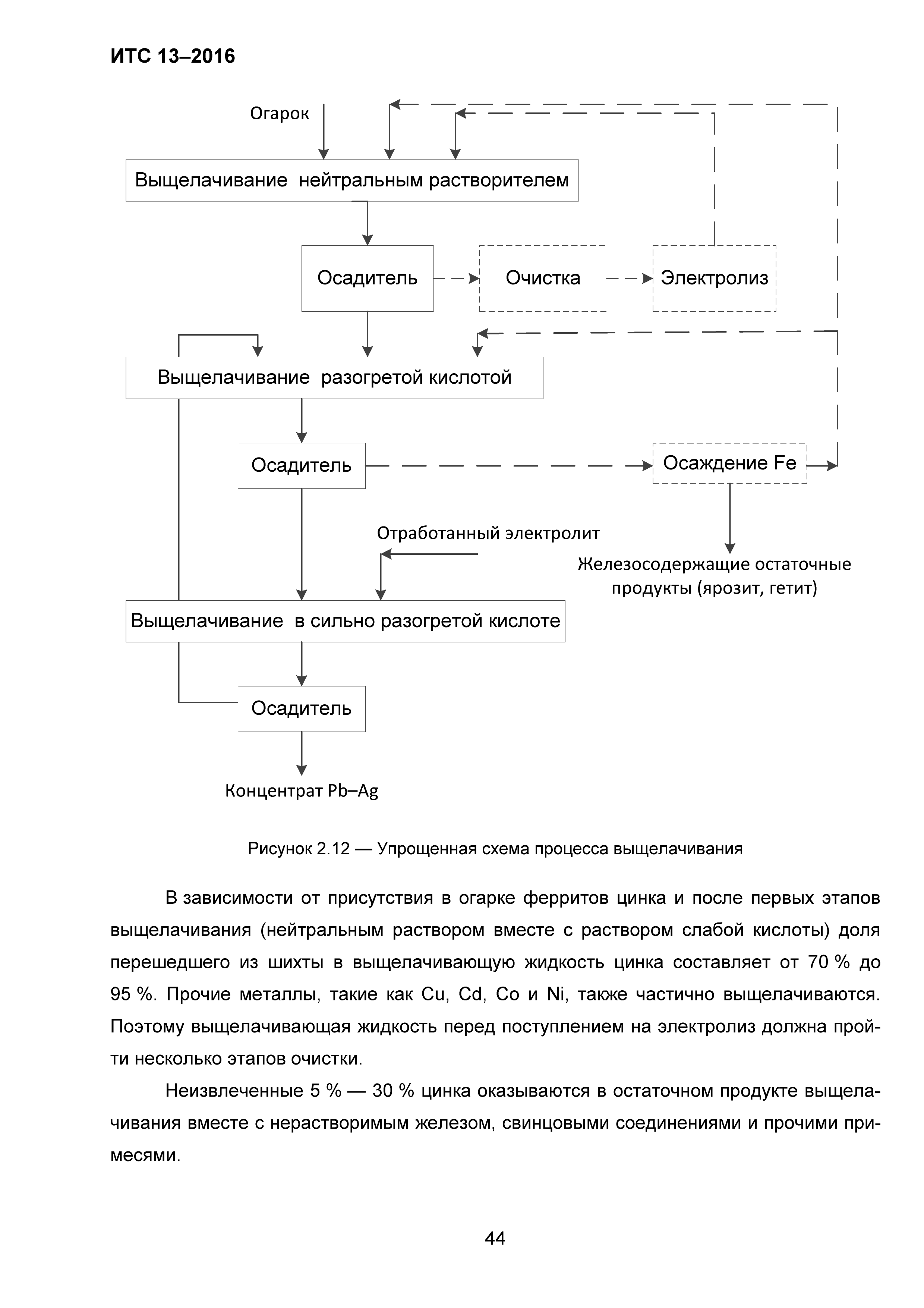 ИТС 13–2016

Огарок

Выщелачивание нейтральным растворителем

Осадитель

Очистка

Электролиз

Выщелачивание разогретой кислотой

Осадитель

Осаждение Fe

Отработанный электролит

Железосодержащие остаточные продукты (ярозит, гетит)

Выщелачивание в сильно разогретой кислоте

Осадитель

Концентрат Pb–Ag

Рисунок 2.12 — Упрощенная схема процесса выщелачивания

В зависимости от присутствия в огарке ферритов цинка и после первых этапов выщелачивания (нейтральным раствором вместе с раствором слабой кислоты) доля перешедшего из шихты в выщелачивающую жидкость цинка составляет от 70 % до 95 %. Прочие металлы, такие как Cu, Cd, Co и Ni, также частично выщелачиваются. Поэтому выщелачивающая жидкость перед поступлением на электролиз должна пройти несколько этапов очистки.

Неизвлеченные 5 % — 30 % цинка оказываются в остаточном продукте выщелачивания вместе с нерастворимым железом, свинцовыми соединениями и прочими примесями.

44